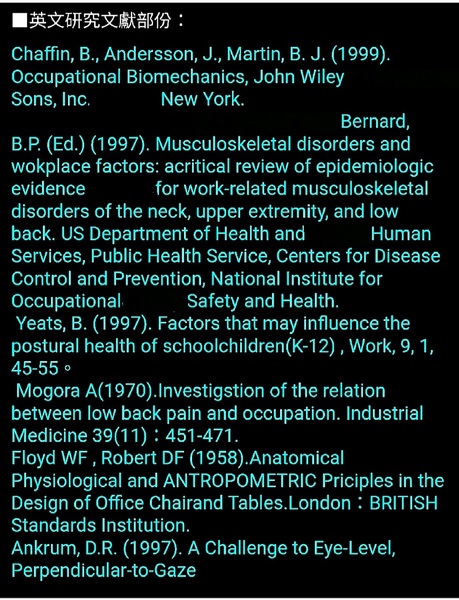 ■英文研究文獻部份：

Chaffin, B., Andersson, J., Martin, B. J. (1999). Occupational Biomechanics, John Wiley Sons, Inc. New York.

Bernard, B.P. (Ed.) (1997). Musculoskeletal disorders and wokplace factors: acritical review of epidemiologic evidence for work-related musculoskeletal disorders of the neck, upper extremity, and low back. US Department of Health and Human Services, Public Health Service, Centers for Disease Control and Prevention, National Institute for Occupational Safety and Health.

Yeats, B. (1997). Factors that may influence the postural health of schoolchildren(K-12) , Work, 9, 1, 45-55。

Mogora A(1970).Investigstion of the relation between low back pain and occupation. Industrial Medicine 39(11)：451-471.

Floyd WF , Robert DF (1958).Anatomical Physiological and ANTROPOMETRIC Priciples in the Design of Office Chairand Tables.London：BRITISH Standards Institution.

Ankrum, D.R. (1997). A Challenge to Eye-Level, Perpendicular-to-Gaze